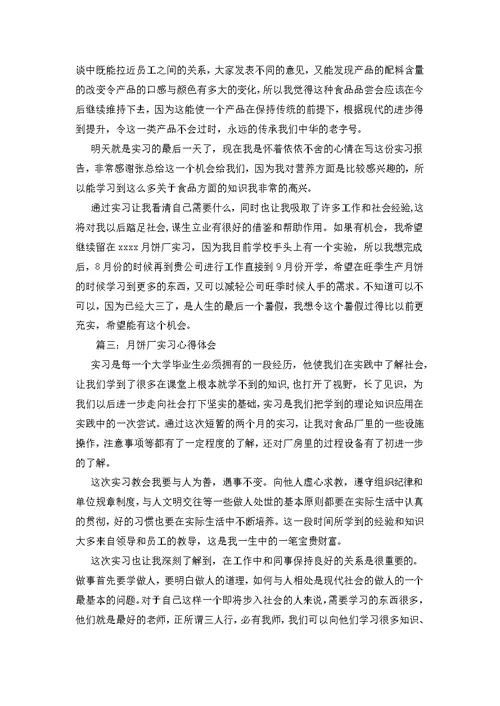 谈中既能拉近员工之间的关系，大家发表不同的意见，又能发现产品的配料含量的改变令产品的口感与颜色有多大的变化，所以我觉得这种食品品尝会应该在今后继续维持下去，因为这能使一个产品在保持传统的前提下，根据现代的进步得到提升，令这一类产品不会过时，永远的传承我们中华的老字号。

明天就是实习的最后一天了，现在我是怀着依依不舍的心情在写这份实习报告，非常感谢张总给这一个机会给我们，因为我对营养方面是比较感兴趣的，所以能学习到这么多关于食品方面的知识我非常的高兴。

通过实习让我看清自己需要什么，同时也让我吸取了许多工作和社会经验，这将对我以后踏足社会，谋生立业有很好的借鉴和帮助作用。如果有机会，我希望继续留在 xxxx 月饼厂实习，因为我目前学校手头上有一个实验，所以我想完成后，8 月份的时候再到贵公司进行工作直接到 9 月份开学，希望在旺季生产月饼的时候学习到更多的东西，又可以减轻公司旺季时候人手的需求。不知道可以不可以，因为已经大三了，是人生的最后一个暑假，我想令这个暑假过得比以前更充实，希望能有这个机会。

篇三：月饼厂实习心得体会

实习是每一个大学毕业生必须拥有的一段经历，他使我们在实践中了解社会，让我们学到了很多在课堂上根本就学不到的知识，也打开了视野，长了见识，为我们以后进一步走向社会打下坚实的基础，实习是我们把学到的理论知识应用在实践中的一次尝试。通过这次短暂的两个月的实习，让我对食品厂里的一些设施操作，注意事项等都有了一定程度的了解，还对厂房里的过程设备有了初进一步的了解。

这次实习教会我要与人为善，遇事不变。向他人虚心求教，遵守组织纪律和单位规章制度，与人文明交往等一些做人处世的基本原则都要在实际生活中认真的贯彻，好的习惯也要在实际生活中不断培养。这一段时间所学到的经验和知识大多来自领导和员工的教导，这是我一生中的一笔宝贵财富。

这次实习也让我深刻了解到，在工作中和同事保持良好的关系是很重要的。做事首先要学做人，要明白做人的道理，如何与人相处是现代社会的做人的一个最基本的问题。对于自己这样一个即将步入社会的人来说，需要学习的东西很多，他们就是最好的老师，正所谓三人行，必有我师，我们可以向他们学习很多知识、